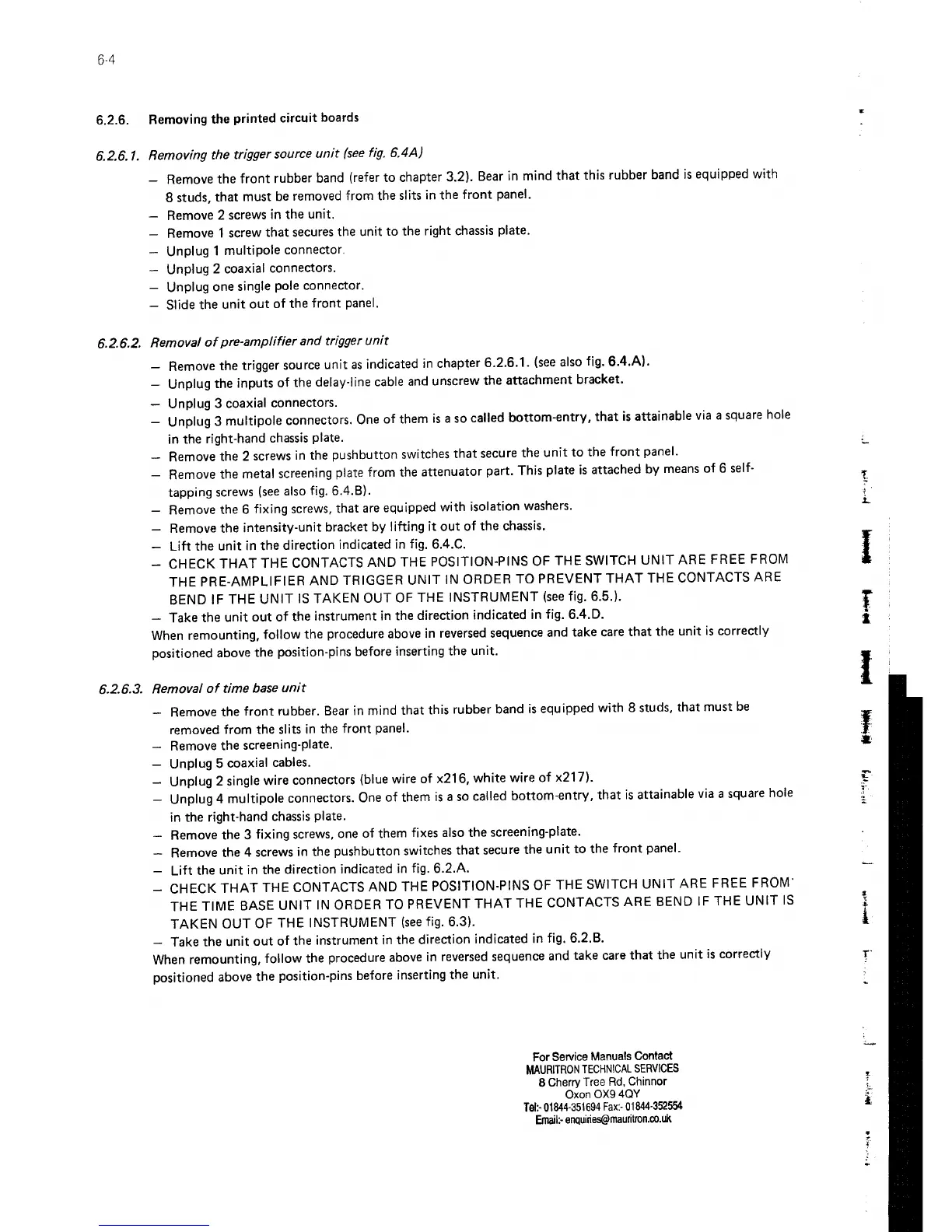 6-4

6.2.6. Removing the printed circuit boards

6.2.6.1. Removing the trigger source unit (see fig. 6.4A)

– Remove the front rubber band (refer to chapter 3.2). Bear in mind that this rubber band is equipped with 8 studs, that must be removed from the slits in the front panel.
– Remove 2 screws in the unit.
– Remove 1 screw that secures the unit to the right chassis plate.
– Unplug 1 multipole connector.
– Unplug 2 coaxial connectors.
– Unplug one single pole connector.
– Slide the unit out of the front panel.

6.2.6.2. Removal of pre-amplifier and trigger unit

– Remove the trigger source unit as indicated in chapter 6.2.6.1. (see also fig. 6.4.A).
– Unplug the inputs of the delay-line cable and unscrew the attachment bracket.
– Unplug 3 coaxial connectors.
– Unplug 3 multipole connectors. One of them is a so called bottom-entry, that is attainable via a square hole in the right-hand chassis plate.
– Remove the 2 screws in the pushbutton switches that secure the unit to the front panel.
– Remove the metal screening plate from the attenuator part. This plate is attached by means of 6 self-tapping screws (see also fig. 6.4.B).
– Remove the 6 fixing screws, that are equipped with isolation washers.
– Remove the intensity-unit bracket by lifting it out of the chassis.
– Lift the unit in the direction indicated in fig. 6.4.C.
– CHECK THAT THE CONTACTS AND THE POSITION-PINS OF THE SWITCH UNIT ARE FREE FROM THE PRE-AMPLIFIER AND TRIGGER UNIT IN ORDER TO PREVENT THAT THE CONTACTS ARE BEND IF THE UNIT IS TAKEN OUT OF THE INSTRUMENT (see fig. 6.5.).
– Take the unit out of the instrument in the direction indicated in fig. 6.4.D.
When remounting, follow the procedure above in reversed sequence and take care that the unit is correctly positioned above the position-pins before inserting the unit.

6.2.6.3. Removal of time base unit

– Remove the front rubber. Bear in mind that this rubber band is equipped with 8 studs, that must be removed from the slits in the front panel.
– Remove the screening-plate.
– Unplug 5 coaxial cables.
– Unplug 2 single wire connectors (blue wire of x216, white wire of x217).
– Unplug 4 multipole connectors. One of them is a so called bottom-entry, that is attainable via a square hole in the right-hand chassis plate.
– Remove the 3 fixing screws, one of them fixes also the screening-plate.
– Remove the 4 screws in the pushbutton switches that secure the unit to the front panel.
– Lift the unit in the direction indicated in fig. 6.2.A.
– CHECK THAT THE CONTACTS AND THE POSITION-PINS OF THE SWITCH UNIT ARE FREE FROM THE TIME BASE UNIT IN ORDER TO PREVENT THAT THE CONTACTS ARE BEND IF THE UNIT IS TAKEN OUT OF THE INSTRUMENT (see fig. 6.3).
– Take the unit out of the instrument in the direction indicated in fig. 6.2.B.
When remounting, follow the procedure above in reversed sequence and take care that the unit is correctly positioned above the position-pins before inserting the unit.

For Service Manuals Contact
MAURITRON TECHNICAL SERVICES
8 Cherry Tree Rd, Chinnor
Oxon OX9 4QY
Tel:- 01844-351694 Fax:- 01844-352554
Email:- enquiries@mauritron.co.uk